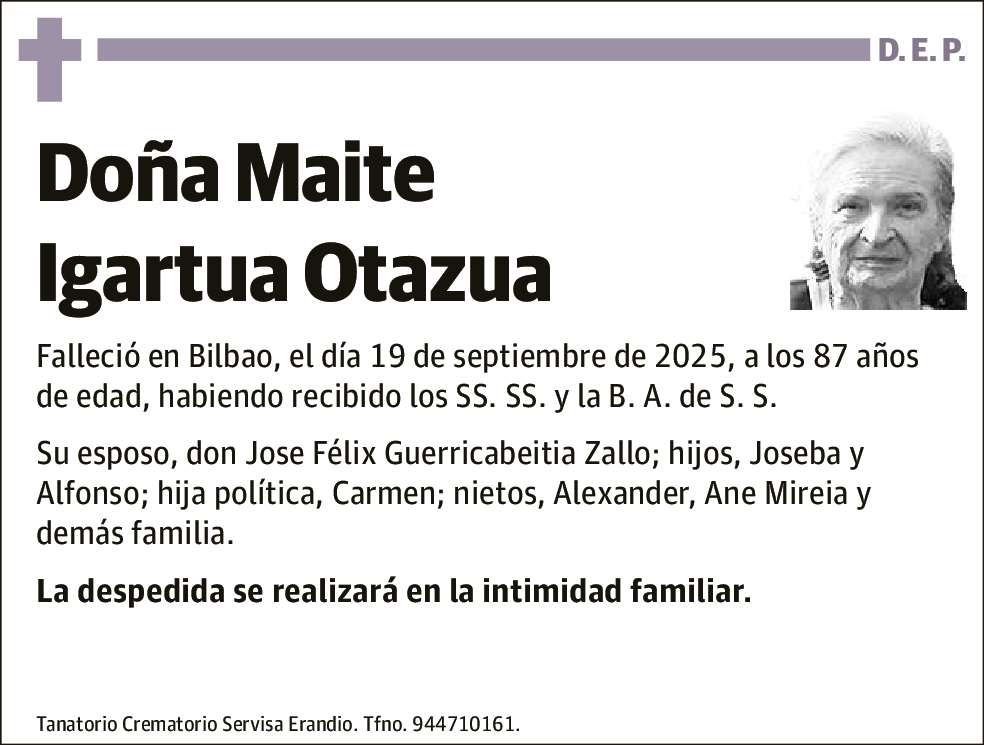 D. E. P.

Doña Maite Igartua Otazua

Falleció en Bilbao, el día 19 de septiembre de 2025, a los 87 años de edad, habiendo recibido los SS. SS. y la B. A. de S. S.

Su esposo, don Jose Félix Guerricabeitia Zallo; hijos, Joseba y Alfonso; hija política, Carmen; nietos, Alexander, Ane Mireia y demás familia.

La despedida se realizará en la intimidad familiar.

Tanatorio Crematorio Servisa Erandio. Tfno. 944710161.